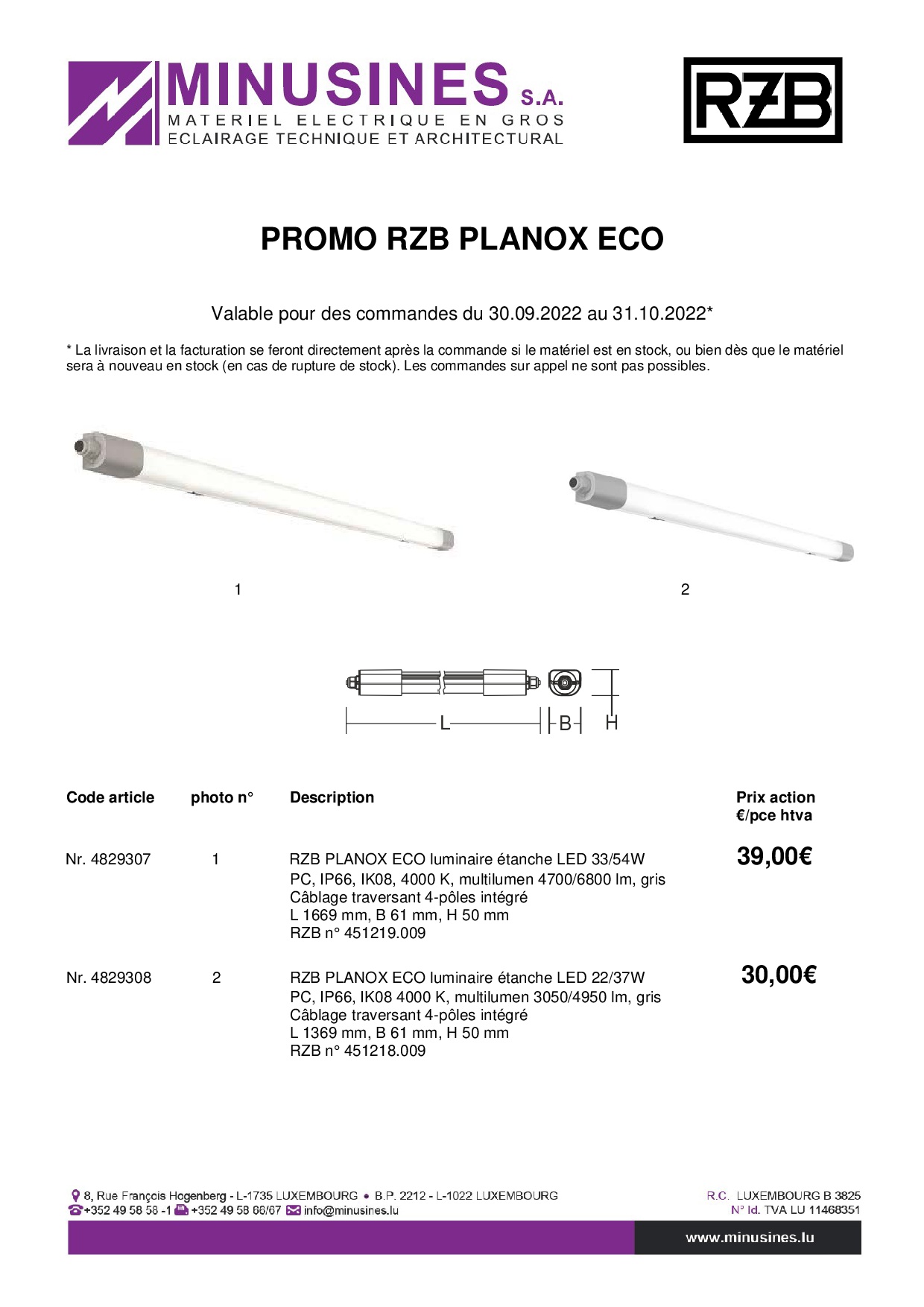 MINUSINES S.A.
MATERIEL ELECTRIQUE EN GROS
ECLAIRAGE TECHNIQUE ET ARCHITECTURAL

RZB

PROMO RZB PLANOX ECO

Valable pour des commandes du 30.09.2022 au 31.10.2022*

* La livraison et la facturation se feront directement après la commande si le matériel est en stock, ou bien dès que le matériel sera à nouveau en stock (en cas de rupture de stock). Les commandes sur appel ne sont pas possibles.

1

2

L B H

| Code article | photo n° | Description | Prix action €/pce htva |
|---|---|---|---|
| Nr. 4829307 | 1 | RZB PLANOX ECO luminaire étanche LED 33/54W PC, IP66, IK08, 4000 K, multilumen 4700/6800 lm, gris Câblage traversant 4-pôles intégré L 1669 mm, B 61 mm, H 50 mm RZB n° 451219.009 | 39,00€ |
| Nr. 4829308 | 2 | RZB PLANOX ECO luminaire étanche LED 22/37W PC, IP66, IK08 4000 K, multilumen 3050/4950 lm, gris Câblage traversant 4-pôles intégré L 1369 mm, B 61 mm, H 50 mm RZB n° 451218.009 | 30,00€ |

8, Rue François Hogenberg - L-1735 LUXEMBOURG • B.P. 2212 - L-1022 LUXEMBOURG
+352 49 58 58 -1 +352 49 58 66/67 info@minusines.lu

R.C. LUXEMBOURG B 3825
N° Id. TVA LU 11468351

www.minusines.lu